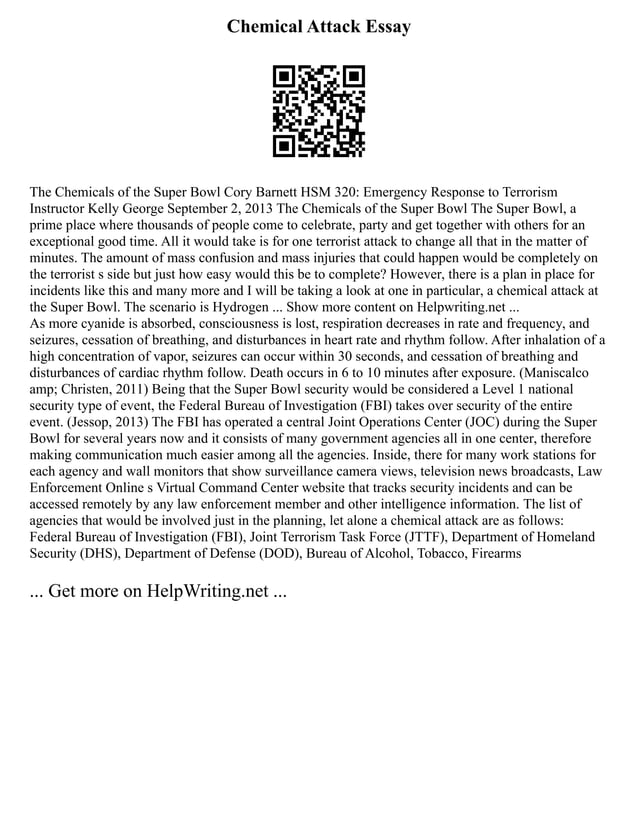 Chemical Attack Essay

The Chemicals of the Super Bowl Cory Barnett HSM 320: Emergency Response to Terrorism Instructor Kelly George September 2, 2013 The Chemicals of the Super Bowl The Super Bowl, a prime place where thousands of people come to celebrate, party and get together with others for an exceptional good time. All it would take is for one terrorist attack to change all that in the matter of minutes. The amount of mass confusion and mass injuries that could happen would be completely on the terrorist s side but just how easy would this be to complete? However, there is a plan in place for incidents like this and many more and I will be taking a look at one in particular, a chemical attack at the Super Bowl. The scenario is Hydrogen ... Show more content on Helpwriting.net ...
As more cyanide is absorbed, consciousness is lost, respiration decreases in rate and frequency, and seizures, cessation of breathing, and disturbances in heart rate and rhythm follow. After inhalation of a high concentration of vapor, seizures can occur within 30 seconds, and cessation of breathing and disturbances of cardiac rhythm follow. Death occurs in 6 to 10 minutes after exposure. (Maniscalco amp; Christen, 2011) Being that the Super Bowl security would be considered a Level 1 national security type of event, the Federal Bureau of Investigation (FBI) takes over security of the entire event. (Jessop, 2013) The FBI has operated a central Joint Operations Center (JOC) during the Super Bowl for several years now and it consists of many government agencies all in one center, therefore making communication much easier among all the agencies. Inside, there for many work stations for each agency and wall monitors that show surveillance camera views, television news broadcasts, Law Enforcement Online s Virtual Command Center website that tracks security incidents and can be accessed remotely by any law enforcement member and other intelligence information. The list of agencies that would be involved just in the planning, let alone a chemical attack are as follows: Federal Bureau of Investigation (FBI), Joint Terrorism Task Force (JTTF), Department of Homeland Security (DHS), Department of Defense (DOD), Bureau of Alcohol, Tobacco, Firearms

... Get more on HelpWriting.net ...